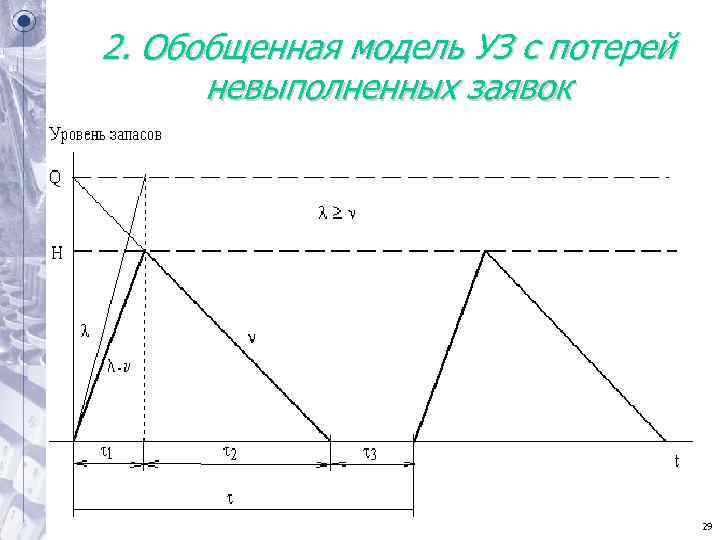 2. Обобщенная модель УЗ с потерей невыполненных заявок

Уровень запасов

Q

$\lambda \geq \nu$

H

$\lambda$

$\lambda - \nu$

$\nu$

$\tau_1$

$\tau_2$

$\tau_3$

t

$\tau$

29